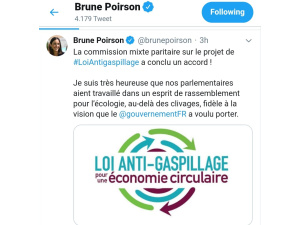 Brune Poirson
4.179 Tweet

Following

Brune Poirson @brunepoirson · 3h

La commission mixte paritaire sur le projet de #LoiAntigaspillage a conclu un accord !

Je suis très heureuse que nos parlementaires aient travaillé dans un esprit de rassemblement pour l'écologie, au-delà des clivages, fidèle à la vision que le @gouvernementFR a voulu porter.

LOI ANTI-GASPILLAGE
pour une économie circulaire